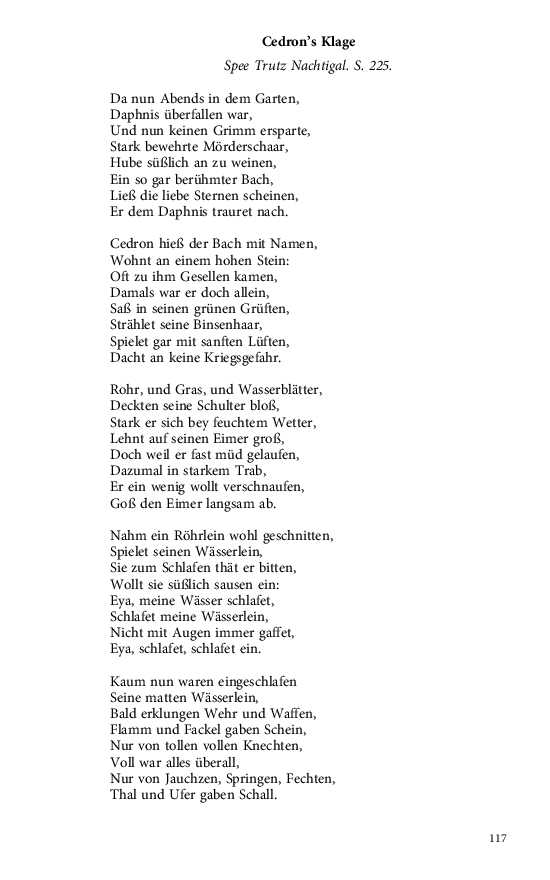 Cedron's Klage

Spee Trutz Nachtigal. S. 225.

Da nun Abends in dem Garten,
Daphnis überfallen war,
Und nun keinen Grimm ersparte,
Stark bewehrte Mörderschaar,
Hube süßlich an zu weinen,
Ein so gar berühmter Bach,
Ließ die liebe Sternen scheinen,
Er dem Daphnis trauret nach.

Cedron hieß der Bach mit Namen,
Wohnt an einem hohen Stein:
Oft zu ihm Gesellen kamen,
Damals war er doch allein,
Saß in seinen grünen Grüften,
Strählet seine Binsenhaar,
Spielet gar mit sanften Lüften,
Dacht an keine Kriegsgefahr.

Rohr, und Gras, und Wasserblätter,
Deckten seine Schulter bloß,
Stark er sich bey feuchtem Wetter,
Lehnt auf seinen Eimer groß,
Doch weil er fast müd gelaufen,
Dazumal in starkem Trab,
Er ein wenig wollt verschnaufen,
Goß den Eimer langsam ab.

Nahm ein Röhrlein wohl geschnitten,
Spielet seinen Wässerlein,
Sie zum Schlafen thät er bitten,
Wollt sie süßlich sausen ein:
Eya, meine Wässer schlafet,
Schlafet meine Wässerlein,
Nicht mit Augen immer gaffet,
Eya, schlafet, schlafet ein.

Kaum nun waren eingeschlafen
Seine matten Wässerlein,
Bald erklungen Wehr und Waffen,
Flamm und Fackel gaben Schein,
Nur von tollen vollen Knechten,
Voll war alles überall,
Nur von Jauchzen, Springen, Fechten,
Thal und Ufer gaben Schall.

117